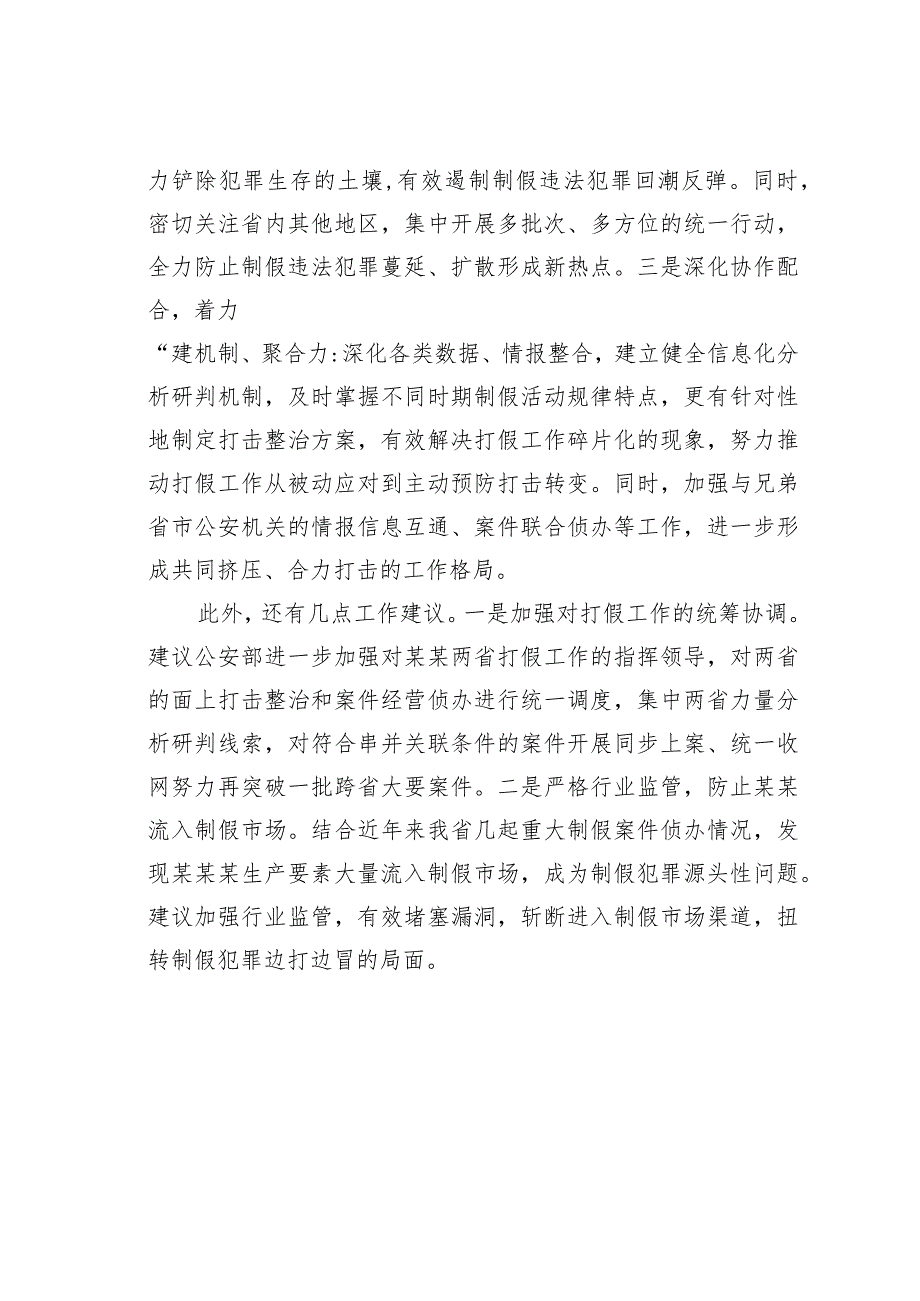 力铲除犯罪生存的土壤，有效遏制制假违法犯罪回潮反弹。同时，密切关注省内其他地区，集中开展多批次、多方位的统一行动，全力防止制假违法犯罪蔓延、扩散形成新热点。三是深化协作配合，着力

“建机制、聚合力：深化各类数据、情报整合，建立健全信息化分析研判机制，及时掌握不同时期制假活动规律特点，更有针对性地制定打击整治方案，有效解决打假工作碎片化的现象，努力推动打假工作从被动应对到主动预防打击转变。同时，加强与兄弟省市公安机关的情报信息互通、案件联合侦办等工作，进一步形成共同挤压、合力打击的工作格局。

此外，还有几点工作建议。一是加强对打假工作的统筹协调。建议公安部进一步加强对某某两省打假工作的指挥领导，对两省的面上打击整治和案件经营侦办进行统一调度，集中两省力量分析研判线索，对符合串并关联条件的案件开展同步上案、统一收网努力再突破一批跨省大要案件。二是严格行业监管，防止某某流入制假市场。结合近年来我省几起重大制假案件侦办情况，发现某某某生产要素大量流入制假市场，成为制假犯罪源头性问题。建议加强行业监管，有效堵塞漏洞，斩断进入制假市场渠道，扭转制假犯罪边打边冒的局面。